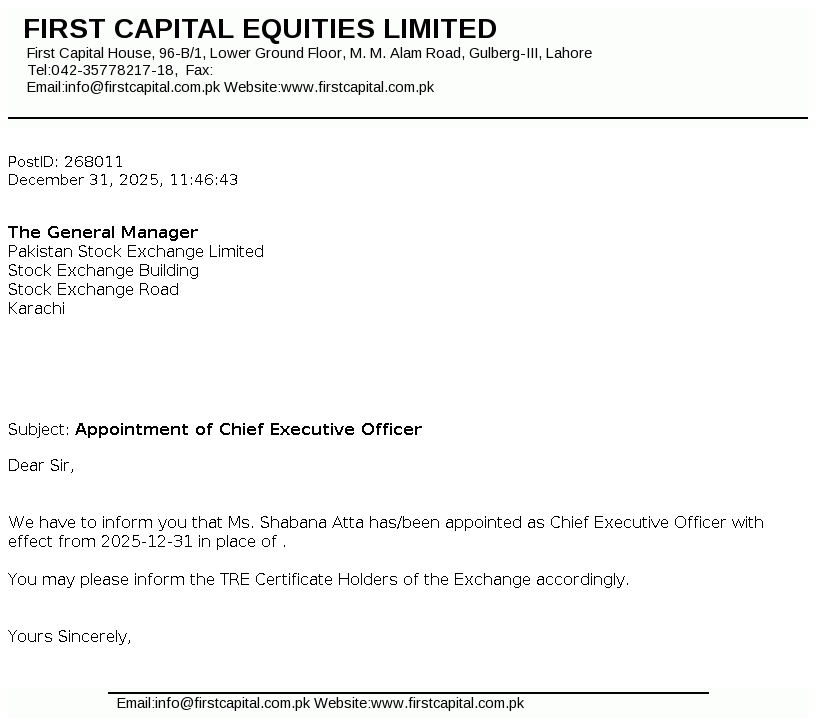 FIRST CAPITAL EQUITIES LIMITED
First Capital House, 96-B/1, Lower Ground Floor, M. M. Alam Road, Gulberg-III, Lahore
Tel:042-35778217-18, Fax:
Email:info@firstcapital.com.pk Website:www.firstcapital.com.pk

PostID: 268011
December 31, 2025, 11:46:43

The General Manager
Pakistan Stock Exchange Limited
Stock Exchange Building
Stock Exchange Road
Karachi

Subject: Appointment of Chief Executive Officer

Dear Sir,

We have to inform you that Ms. Shabana Atta has/been appointed as Chief Executive Officer with effect from 2025-12-31 in place of .

You may please inform the TRE Certificate Holders of the Exchange accordingly.

Yours Sincerely,

Email:info@firstcapital.com.pk Website:www.firstcapital.com.pk